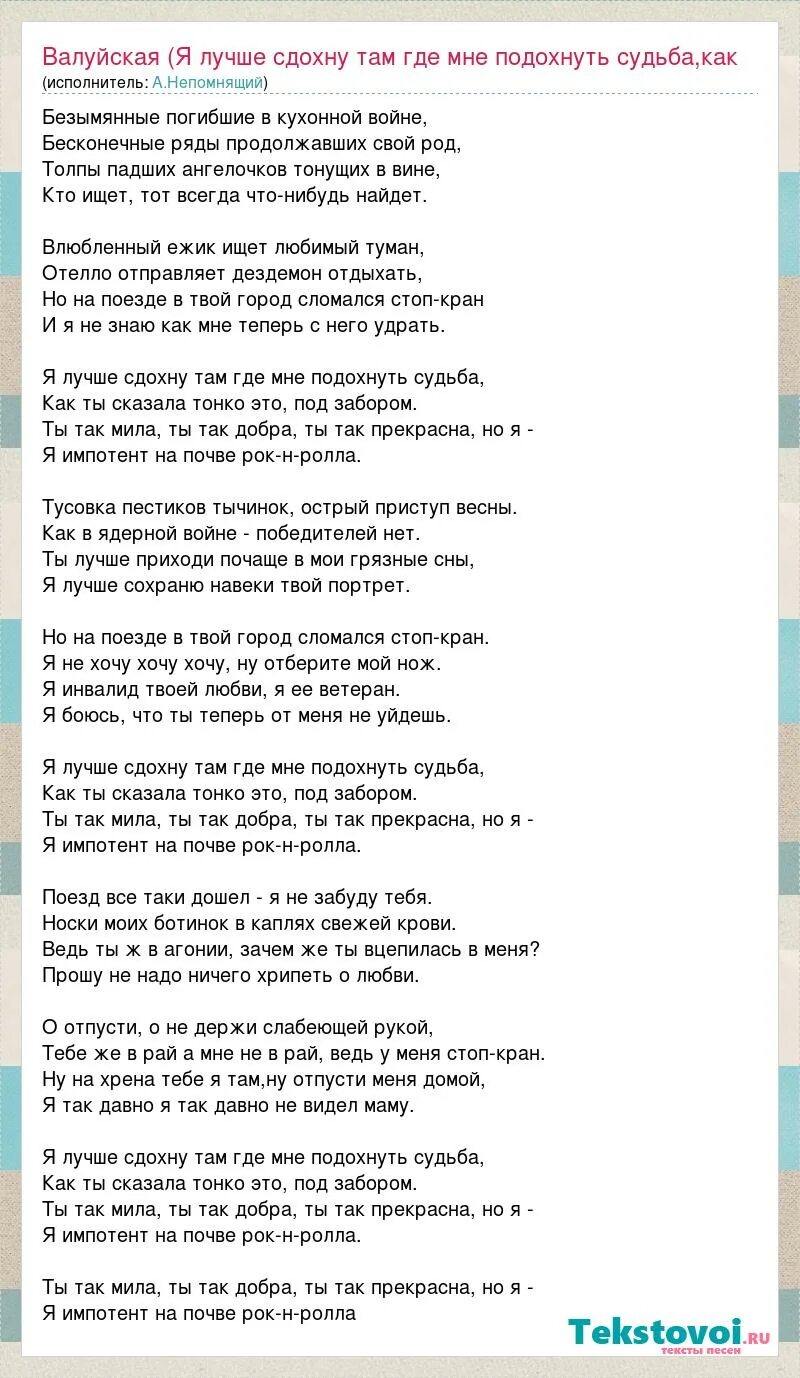 Валуйская (Я лучше сдохну там где мне подохнуть судьба,как
(исполнитель: А.Непомнящий)

Безымянные погибшие в кухонной войне,
Бесконечные ряды продолжавших свой род,
Толпы падших ангелочков тонущих в вине,
Кто ищет, тот всегда что-нибудь найдет.

Влюбленный ежик ищет любимый туман,
Отелло отправляет дездемон отдыхать,
Но на поезде в твой город сломался стоп-кран
И я не знаю как мне теперь с него удрать.

Я лучше сдохну там где мне подохнуть судьба,
Как ты сказала тонко это, под забором.
Ты так мила, ты так добра, ты так прекрасна, но я -
Я импотент на почве рок-н-ролла.

Тусовка пестиков тычинок, острый приступ весны.
Как в ядерной войне - победителей нет.
Ты лучше приходи почаще в мои грязные сны,
Я лучше сохраню навеки твой портрет.

Но на поезде в твой город сломался стоп-кран.
Я не хочу хочу хочу, ну отберите мой нож.
Я инвалид твоей любви, я ее ветеран.
Я боюсь, что ты теперь от меня не уйдешь.

Я лучше сдохну там где мне подохнуть судьба,
Как ты сказала тонко это, под забором.
Ты так мила, ты так добра, ты так прекрасна, но я -
Я импотент на почве рок-н-ролла.

Поезд все таки дошел - я не забуду тебя.
Носки моих ботинок в каплях свежей крови.
Ведь ты ж в агонии, зачем же ты вцепилась в меня?
Прошу не надо ничего хрипеть о любви.

О отпусти, о не держи слабеющей рукой,
Тебе же в рай а мне не в рай, ведь у меня стоп-кран.
Ну на хрена тебе я там,ну отпусти меня домой,
Я так давно я так давно не видел маму.

Я лучше сдохну там где мне подохнуть судьба,
Как ты сказала тонко это, под забором.
Ты так мила, ты так добра, ты так прекрасна, но я -
Я импотент на почве рок-н-ролла.

Ты так мила, ты так добра, ты так прекрасна, но я -
Я импотент на почве рок-н-ролла

Tekstovoi.ru
тексты песен